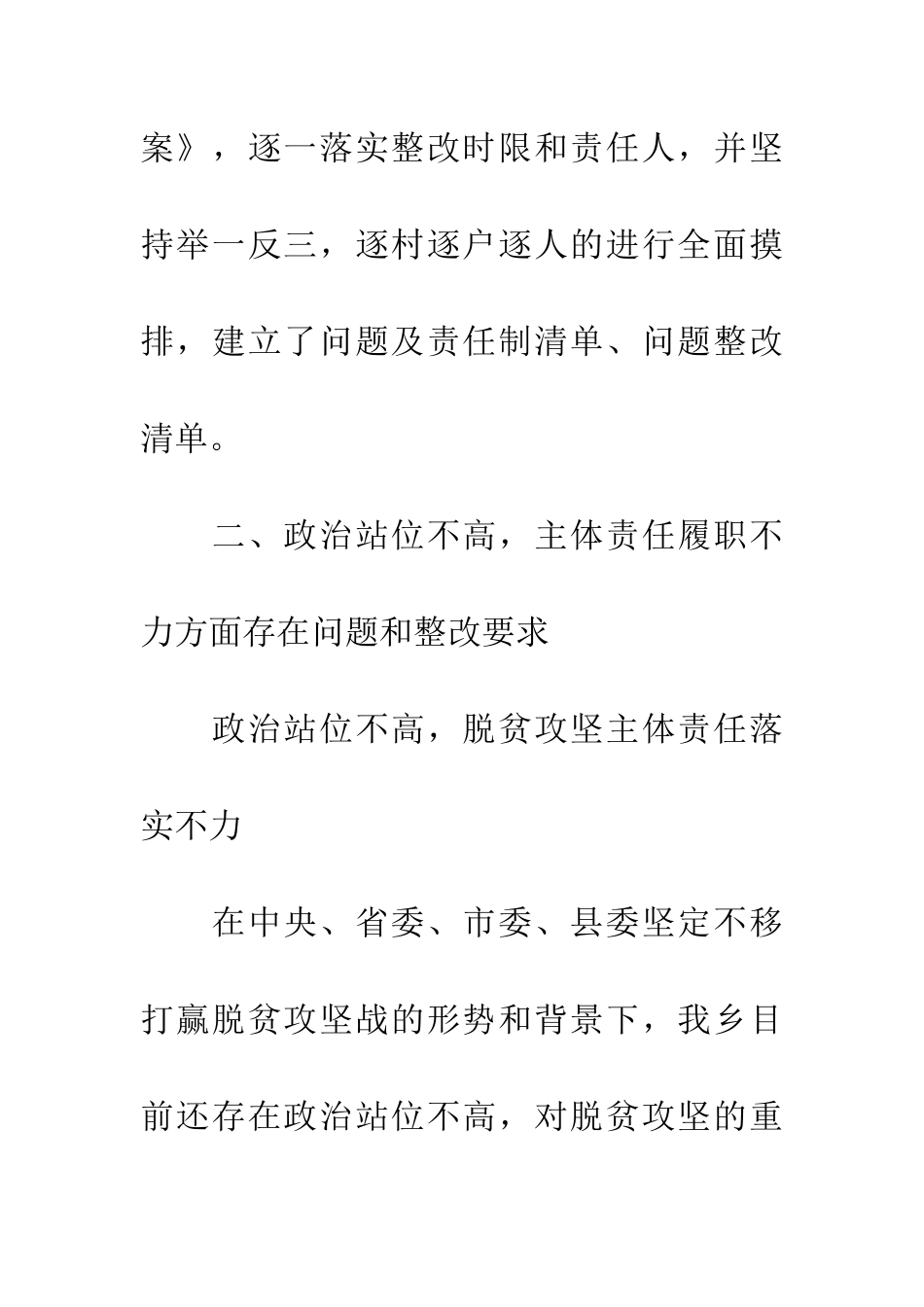 案》，逐一落实整改时限和责任人，并坚持举一反三，逐村逐户逐人的进行全面摸排，建立了问题及责任制清单、问题整改清单。

二、政治站位不高，主体责任履职不力方面存在问题和整改要求

政治站位不高，脱贫攻坚主体责任落实不力

在中央、省委、市委、县委坚定不移打赢脱贫攻坚战的形势和背景下，我乡目前还存在政治站位不高，对脱贫攻坚的重